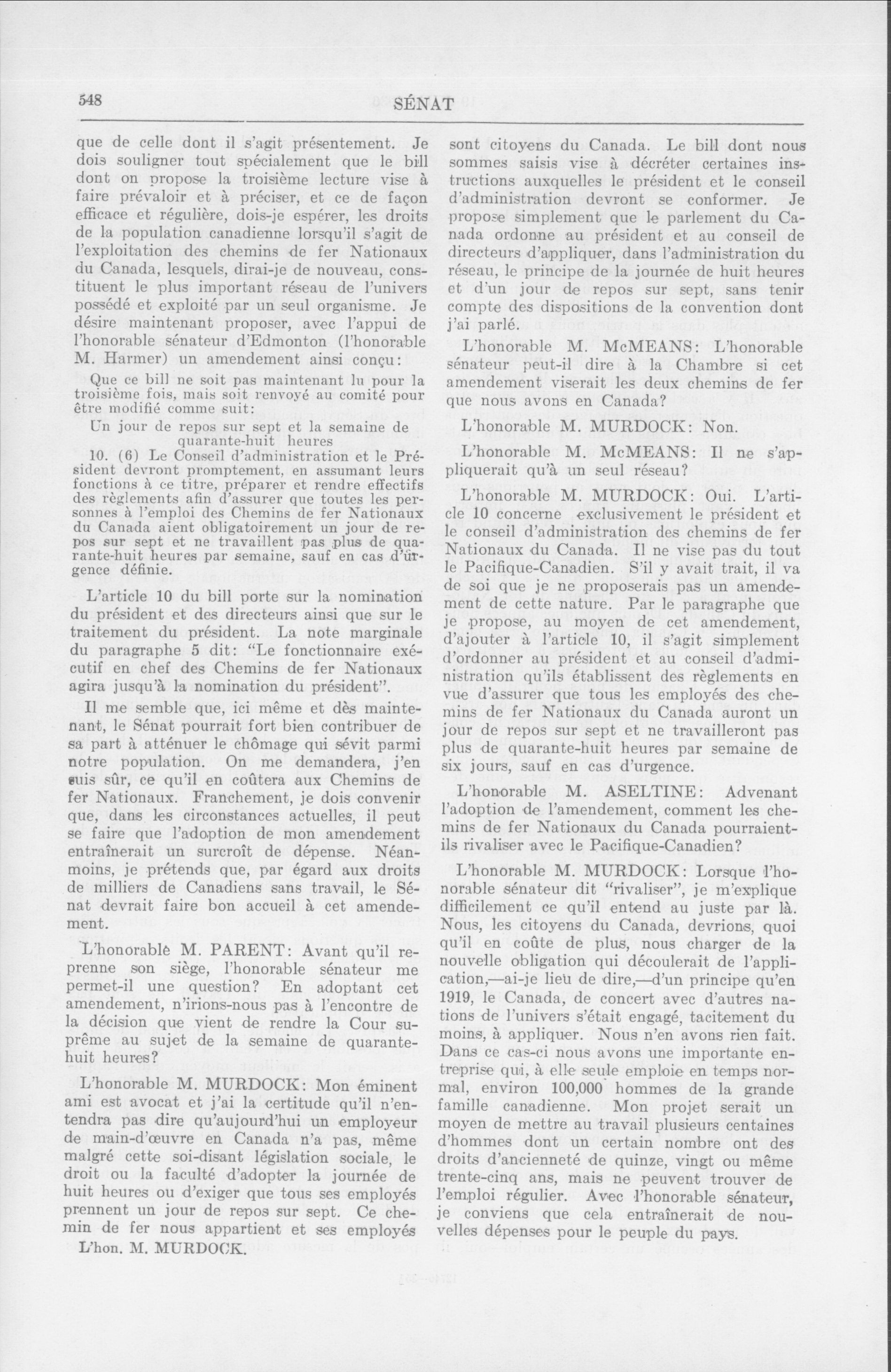 548

SÉNAT

que de celle dont il s'agit présentement. Je dois souligner tout spécialement que le bill dont on propose la troisième lecture vise à faire prévaloir et à préciser, et ce de façon efficace et régulière, dois-je espérer, les droits de la population canadienne lorsqu'il s'agit de l'exploitation des chemins de fer Nationaux du Canada, lesquels, dirai-je de nouveau, constituent le plus important réseau de l'univers possédé et exploité par un seul organisme. Je désire maintenant proposer, avec l'appui de l'honorable sénateur d'Edmonton (l'honorable M. Harmer) un amendement ainsi conçu:

Que ce bill ne soit pas maintenant lu pour la troisième fois, mais soit renvoyé au comité pour être modifié comme suit:

Un jour de repos sur sept et la semaine de quarante-huit heures

10. (6) Le Conseil d'administration et le Président devront promptement, en assumant leurs fonctions à ce titre, préparer et rendre effectifs des règlements afin d'assurer que toutes les personnes à l'emploi des Chemins de fer Nationaux du Canada aient obligatoirement un jour de repos sur sept et ne travaillent pas plus de quarante-huit heures par semaine, sauf en cas d'urgence définie.

L'article 10 du bill porte sur la nomination du président et des directeurs ainsi que sur le traitement du président. La note marginale du paragraphe 5 dit: "Le fonctionnaire exécutif en chef des Chemins de fer Nationaux agira jusqu'à la nomination du président".

Il me semble que, ici même et dès maintenant, le Sénat pourrait fort bien contribuer de sa part à atténuer le chômage qui sévit parmi notre population. On me demandera, j'en suis sûr, ce qu'il en coûtera aux Chemins de fer Nationaux. Franchement, je dois convenir que, dans les circonstances actuelles, il peut se faire que l'adoption de mon amendement entraînerait un surcroît de dépense. Néanmoins, je prétends que, par égard aux droits de milliers de Canadiens sans travail, le Sénat devrait faire bon accueil à cet amendement.

L'honorable M. PARENT: Avant qu'il reprenne son siège, l'honorable sénateur me permet-il une question? En adoptant cet amendement, n'irions-nous pas à l'encontre de la décision que vient de rendre la Cour suprême au sujet de la semaine de quarante-huit heures?

L'honorable M. MURDOCK: Mon éminent ami est avocat et j'ai la certitude qu'il n'entendra pas dire qu'aujourd'hui un employeur de main-d'œuvre en Canada n'a pas, même malgré cette soi-disant législation sociale, le droit ou la faculté d'adopter la journée de huit heures ou d'exiger que tous ses employés prennent un jour de repos sur sept. Ce chemin de fer nous appartient et ses employés

L'hon. M. MURDOCK.

sont citoyens du Canada. Le bill dont nous sommes saisis vise à décréter certaines instructions auxquelles le président et le conseil d'administration devront se conformer. Je propose simplement que le parlement du Canada ordonne au président et au conseil de directeurs d'appliquer, dans l'administration du réseau, le principe de la journée de huit heures et d'un jour de repos sur sept, sans tenir compte des dispositions de la convention dont j'ai parlé.

L'honorable M. McMEANS: L'honorable sénateur peut-il dire à la Chambre si cet amendement viserait les deux chemins de fer que nous avons en Canada?

L'honorable M. MURDOCK: Non.

L'honorable M. McMEANS: Il ne s'appliquerait qu'à un seul réseau?

L'honorable M. MURDOCK: Oui. L'article 10 concerne exclusivement le président et le conseil d'administration des chemins de fer Nationaux du Canada. Il ne vise pas du tout le Pacifique-Canadien. S'il y avait trait, il va de soi que je ne proposerais pas un amendement de cette nature. Par le paragraphe que je propose, au moyen de cet amendement, d'ajouter à l'article 10, il s'agit simplement d'ordonner au président et au conseil d'administration qu'ils établissent des règlements en vue d'assurer que tous les employés des chemins de fer Nationaux du Canada auront un jour de repos sur sept et ne travailleront pas plus de quarante-huit heures par semaine de six jours, sauf en cas d'urgence.

L'honorable M. ASELTINE: Advenant l'adoption de l'amendement, comment les chemins de fer Nationaux du Canada pourraient-ils rivaliser avec le Pacifique-Canadien?

L'honorable M. MURDOCK: Lorsque l'honorable sénateur dit "rivaliser", je m'explique difficilement ce qu'il entend au juste par là. Nous, les citoyens du Canada, devrions, quoi qu'il en coûte de plus, nous charger de la nouvelle obligation qui découlerait de l'application,—ai-je lieu de dire,—d'un principe qu'en 1919, le Canada, de concert avec d'autres nations de l'univers s'était engagé, tacitement du moins, à appliquer. Nous n'en avons rien fait. Dans ce cas-ci nous avons une importante entreprise qui, à elle seule emploie en temps normal, environ 100,000 hommes de la grande famille canadienne. Mon projet serait un moyen de mettre au travail plusieurs centaines d'hommes dont un certain nombre ont des droits d'ancienneté de quinze, vingt ou même trente-cinq ans, mais ne peuvent trouver de l'emploi régulier. Avec l'honorable sénateur, je conviens que cela entraînerait de nouvelles dépenses pour le peuple du pays.